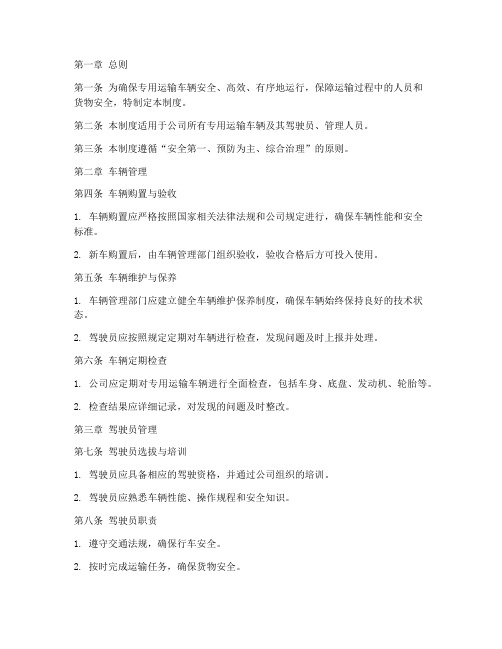 第一章 总则

第一条 为确保专用运输车辆安全、高效、有序地运行，保障运输过程中的人员和货物安全，特制定本制度。

第二条 本制度适用于公司所有专用运输车辆及其驾驶员、管理人员。

第三条 本制度遵循“安全第一、预防为主、综合治理”的原则。

第二章 车辆管理

第四条 车辆购置与验收

1. 车辆购置应严格按照国家相关法律法规和公司规定进行，确保车辆性能和安全标准。

2. 新车购置后，由车辆管理部门组织验收，验收合格后方可投入使用。

第五条 车辆维护与保养

1. 车辆管理部门应建立健全车辆维护保养制度，确保车辆始终保持良好的技术状态。

2. 驾驶员应按照规定定期对车辆进行检查，发现问题及时上报并处理。

第六条 车辆定期检查

1. 公司应定期对专用运输车辆进行全面检查，包括车身、底盘、发动机、轮胎等。

2. 检查结果应详细记录，对发现的问题及时整改。

第三章 驾驶员管理

第七条 驾驶员选拔与培训

1. 驾驶员应具备相应的驾驶资格，并通过公司组织的培训。

2. 驾驶员应熟悉车辆性能、操作规程和安全知识。

第八条 驾驶员职责

1. 遵守交通法规，确保行车安全。

2. 按时完成运输任务，确保货物安全。